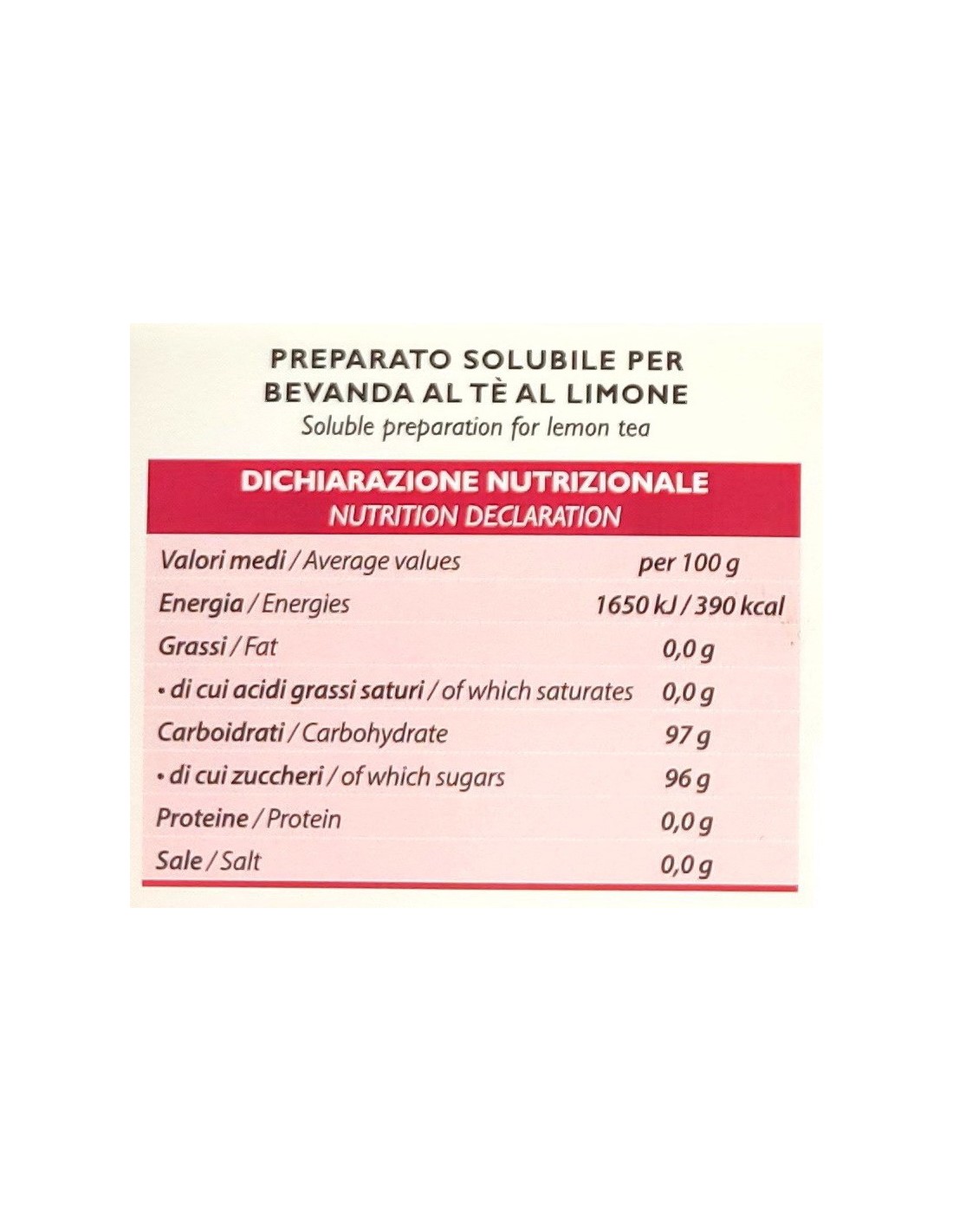 PREPARATO SOLUBILE PER BEVANDA AL TÈ AL LIMONE
Soluble preparation for lemon tea

DICHIARAZIONE NUTRIZIONALE
NUTRITION DECLARATION

| Valori medi / Average values | per 100 g |
|---|---|
| Energia / Energies | 1650 kJ / 390 kcal |
| Grassi / Fat | 0,0 g |
| • di cui acidi grassi saturi / of which saturates | 0,0 g |
| Carboidrati / Carbohydrate | 97 g |
| • di cui zuccheri / of which sugars | 96 g |
| Proteine / Protein | 0,0 g |
| Sale / Salt | 0,0 g |